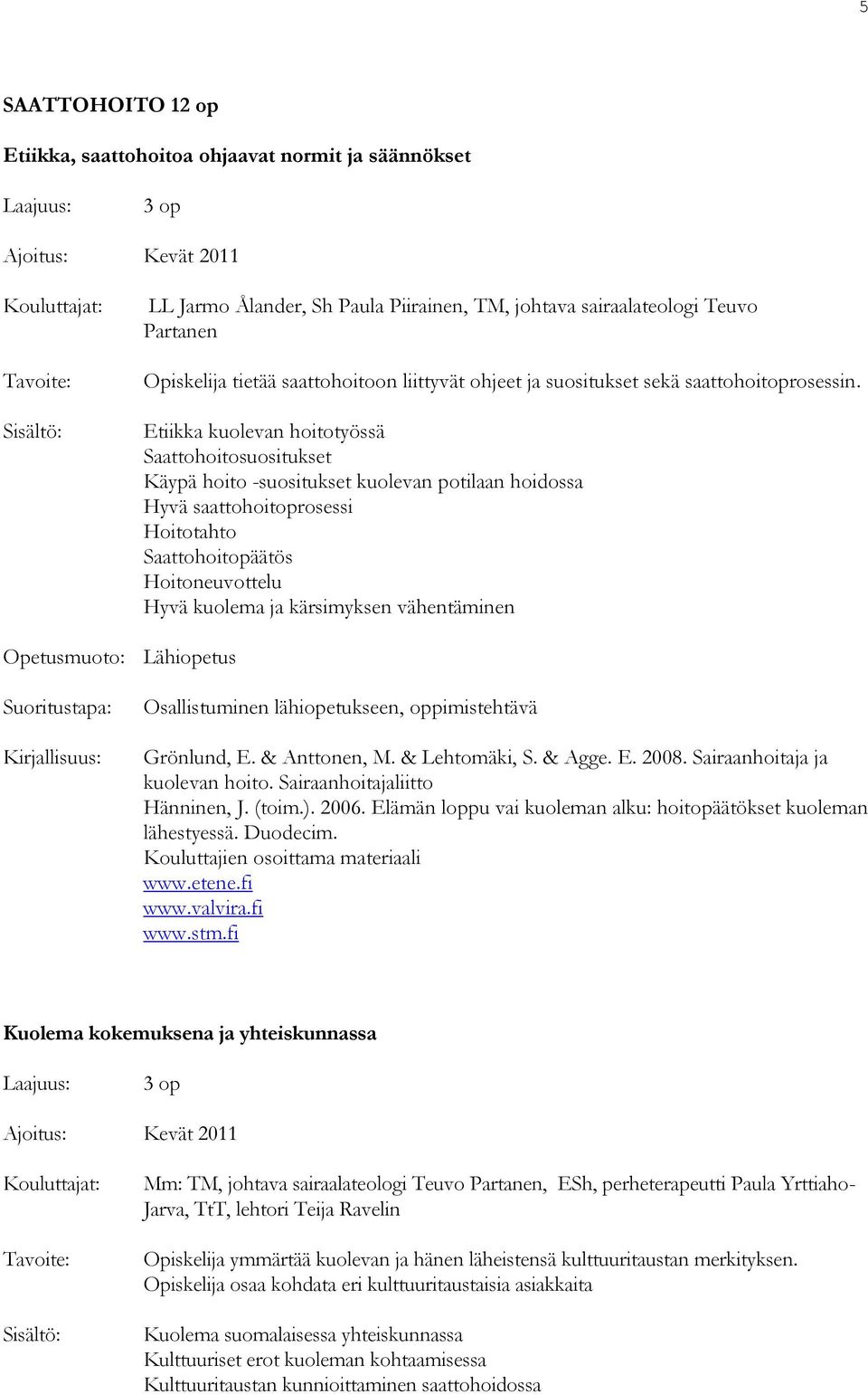 5

SAATTOHOITO 12 op

Etiikka, saattohoitoa ohjaavat normit ja säännökset

Laajuus: 3 op

Ajoitus: Kevät 2011

Kouluttajat: LL Jarmo Ålander, Sh Paula Piirainen, TM, johtava sairaalateologi Teuvo Partanen

Tavoite: Opiskelija tietää saattohoitoon liittyvät ohjeet ja suositukset sekä saattohoitoprosessin.

Sisältö: Etiikka kuolevan hoitotyössä
Saattohoitosuositukset
Käypä hoito -suositukset kuolevan potilaan hoidossa
Hyvä saattohoitoprosessi
Hoitotahto
Saattohoitopäätös
Hoitoneuvottelu
Hyvä kuolema ja kärsimyksen vähentäminen

Opetusmuoto: Lähiopetus

Suoritustapa: Osallistuminen lähiopetukseen, oppimistehtävä

Kirjallisuus: Grönlund, E. & Anttonen, M. & Lehtomäki, S. & Agge. E. 2008. Sairaanhoitaja ja kuolevan hoito. Sairaanhoitajaliitto
Hänninen, J. (toim.). 2006. Elämän loppu vai kuoleman alku: hoitopäätökset kuoleman lähestyessä. Duodecim.
Kouluttajien osoittama materiaali
www.etene.fi
www.valvira.fi
www.stm.fi

Kuolema kokemuksena ja yhteiskunnassa

Laajuus: 3 op

Ajoitus: Kevät 2011

Kouluttajat: Mm: TM, johtava sairaalateologi Teuvo Partanen, ESh, perheterapeutti Paula Yrttiaho-Jarva, TtT, lehtori Teija Ravelin

Tavoite: Opiskelija ymmärtää kuolevan ja hänen läheistensä kulttuuritaustan merkityksen. Opiskelija osaa kohdata eri kulttuuritaustaisia asiakkaita

Sisältö: Kuolema suomalaisessa yhteiskunnassa
Kulttuuriset erot kuoleman kohtaamisessa
Kulttuuritaustan kunnioittaminen saattohoidossa